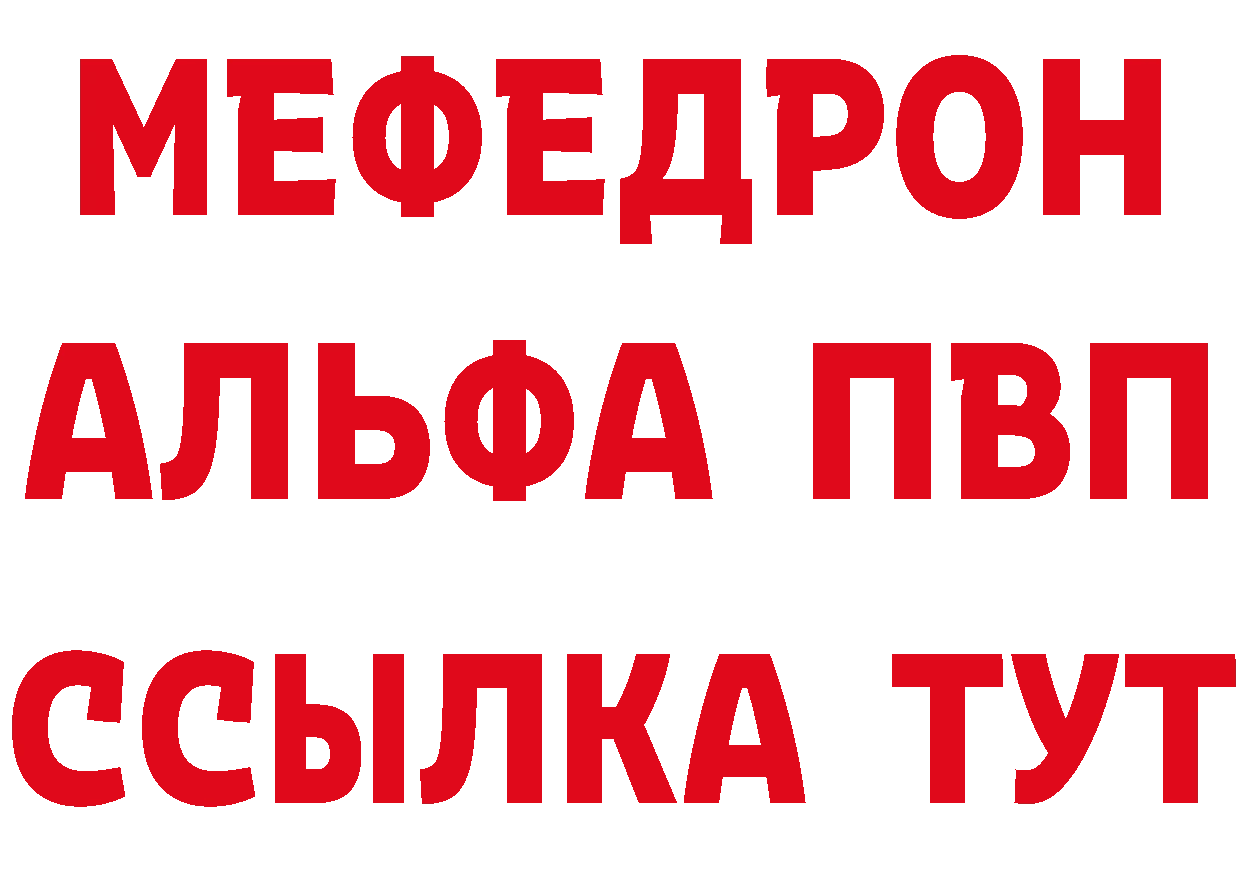 МЕФЕДРОН
АЛЬФА ПВП
ССЫЛКА ТУТ